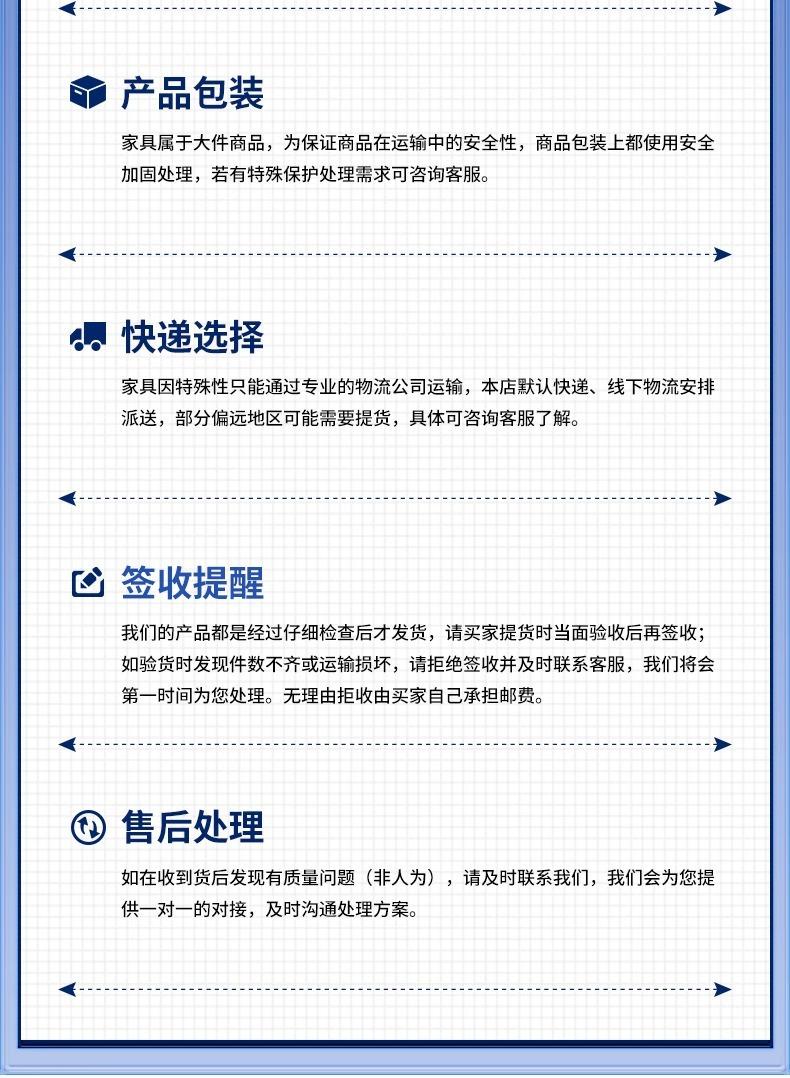 产品包装

家具属于大件商品，为保证商品在运输中的安全性，商品包装上都使用安全加固处理，若有特殊保护处理需求可咨询客服。

快递选择

家具因特殊性只能通过专业的物流公司运输，本店默认快递、线下物流安排派送，部分偏远地区可能需要提货，具体可咨询客服了解。

签收提醒

我们的产品都是经过仔细检查后才发货，请买家提货时当面验收后再签收；如验货时发现件数不齐或运输损坏，请拒绝签收并及时联系客服，我们将会第一时间为您处理。无理由拒收由买家自己承担邮费。

售后处理

如在收到货后发现有质量问题（非人为），请及时联系我们，我们会为您提供一对一的对接，及时沟通处理方案。